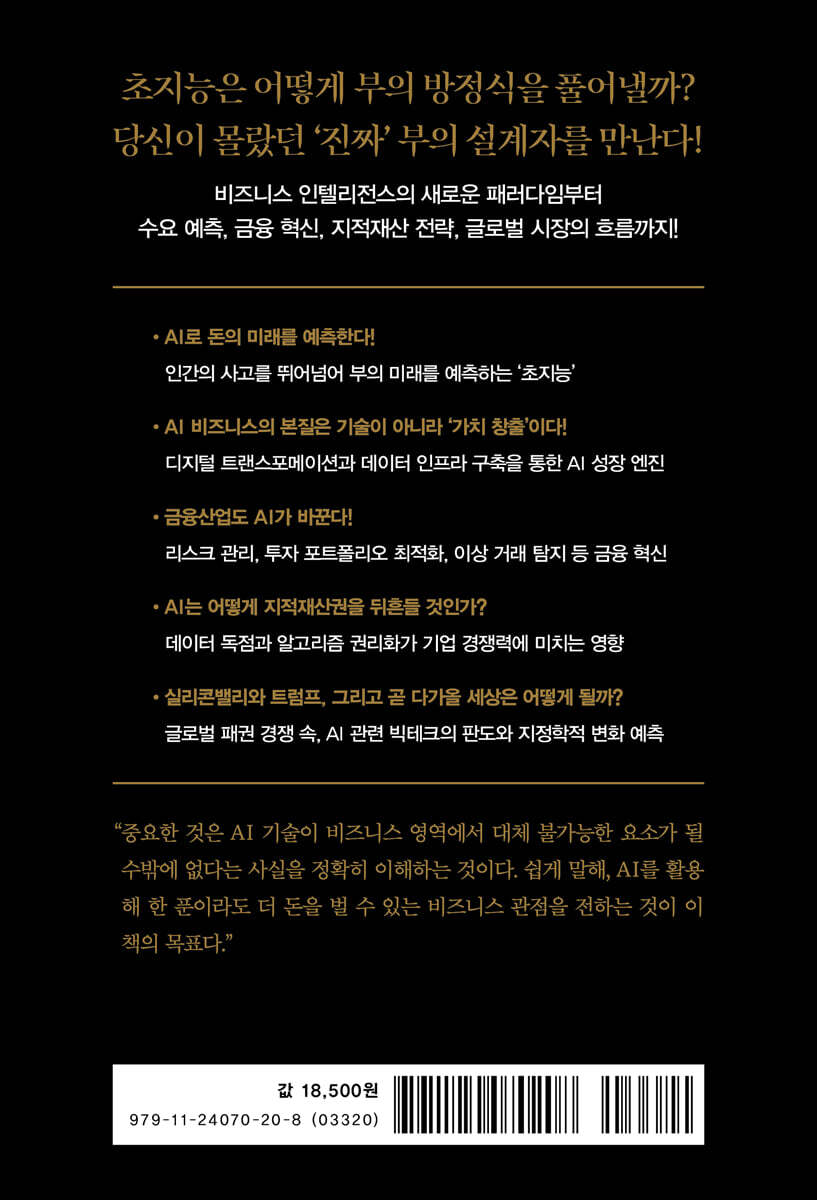 초지능은 어떻게 부의 방정식을 풀어낼까?
당신이 몰랐던 '진짜' 부의 설계자를 만난다!

비즈니스 인텔리전스의 새로운 패러다임부터
수요 예측, 금융 혁신, 지적재산 전략, 글로벌 시장의 흐름까지!

• AI로 돈의 미래를 예측한다!
인간의 사고를 뛰어넘어 부의 미래를 예측하는 '초지능'

• AI 비즈니스의 본질은 기술이 아니라 '가치 창출'이다!
디지털 트랜스포메이션과 데이터 인프라 구축을 통한 AI 성장 엔진

• 금융산업도 AI가 바꾼다!
리스크 관리, 투자 포트폴리오 최적화, 이상 거래 탐지 등 금융 혁신

• AI는 어떻게 지적재산권을 뒤흔들 것인가?
데이터 독점과 알고리즘 권리화가 기업 경쟁력에 미치는 영향

• 실리콘밸리와 트럼프, 그리고 곧 다가올 세상은 어떻게 될까?
글로벌 패권 경쟁 속, AI 관련 빅테크의 판도와 지정학적 변화 예측

"중요한 것은 AI 기술이 비즈니스 영역에서 대체 불가능한 요소가 될 수밖에 없다는 사실을 정확히 이해하는 것이다. 쉽게 말해, AI를 활용해 한 푼이라도 더 돈을 벌 수 있는 비즈니스 관점을 전하는 것이 이 책의 목표다."

값 18,500원
979-11-24070-20-8 (03320)